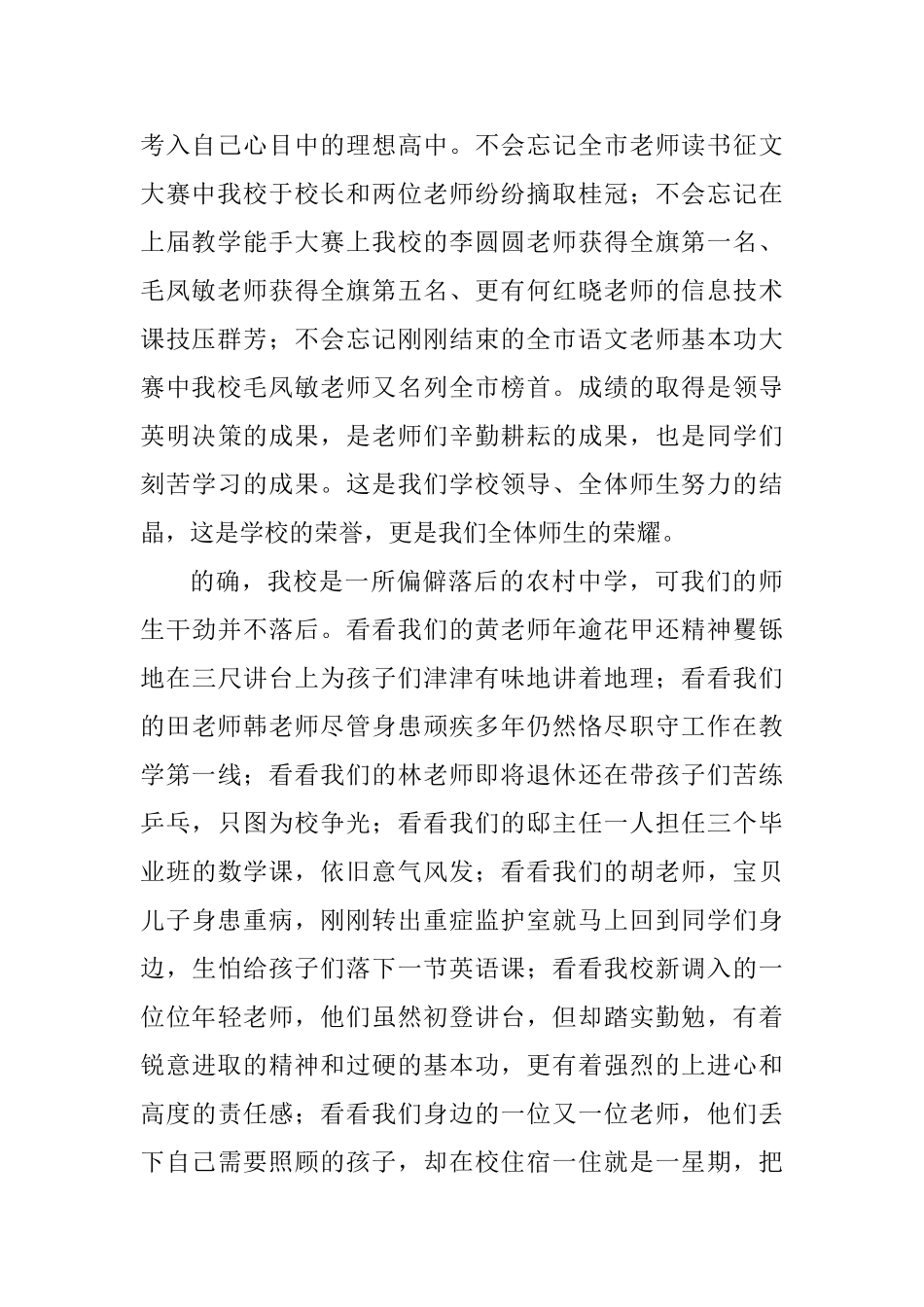 考入自己心目中的理想高中。不会忘记全市老师读书征文大赛中我校于校长和两位老师纷纷摘取桂冠；不会忘记在上届教学能手大赛上我校的李圆圆老师获得全旗第一名、毛凤敏老师获得全旗第五名、更有何红晓老师的信息技术课技压群芳；不会忘记刚刚结束的全市语文老师基本功大赛中我校毛凤敏老师又名列全市榜首。成绩的取得是领导英明决策的成果，是老师们辛勤耕耘的成果，也是同学们刻苦学习的成果。这是我们学校领导、全体师生努力的结晶，这是学校的荣誉，更是我们全体师生的荣耀。

的确，我校是一所偏僻落后的农村中学，可我们的师生干劲并不落后。看看我们的黄老师年逾花甲还精神矍铄地在三尺讲台上为孩子们津津有味地讲着地理；看看我们的田老师韩老师尽管身患顽疾多年仍然恪尽职守工作在教学第一线；看看我们的林老师即将退休还在带孩子们苦练乒乓，只图为校争光；看看我们的邸主任一人担任三个毕业班的数学课，依旧意气风发；看看我们的胡老师，宝贝儿子身患重病，刚刚转出重症监护室就马上回到同学们身边，生怕给孩子们落下一节英语课；看看我校新调入的一位位年轻老师，他们虽然初登讲台，但却踏实勤勉，有着锐意进取的精神和过硬的基本功，更有着强烈的上进心和高度的责任感；看看我们身边的一位又一位老师，他们丢下自己需要照顾的孩子，却在校住宿一住就是一星期，把